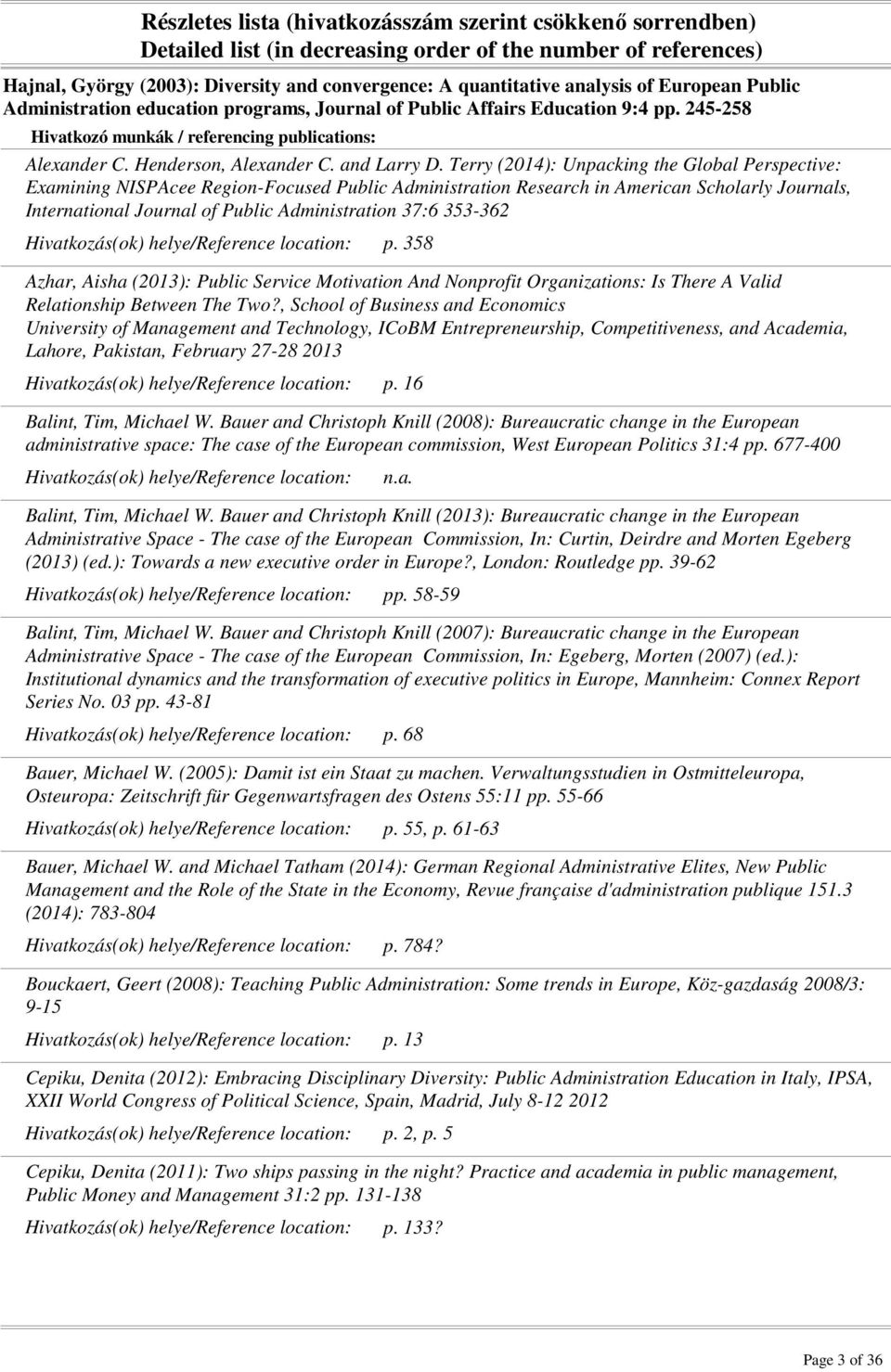 Részletes lista (hivatkozásszám szerint csökkenő sorrendben)
Detailed list (in decreasing order of the number of references)

Hajnal, György (2003): Diversity and convergence: A quantitative analysis of European Public Administration education programs, Journal of Public Affairs Education 9:4 pp. 245-258

Hivatkozó munkák / referencing publications:

Alexander C. Henderson, Alexander C. and Larry D. Terry (2014): Unpacking the Global Perspective: Examining NISPAcee Region-Focused Public Administration Research in American Scholarly Journals, International Journal of Public Administration 37:6 353-362

Hivatkozás(ok) helye/Reference location: p. 358

Azhar, Aisha (2013): Public Service Motivation And Nonprofit Organizations: Is There A Valid Relationship Between The Two?, School of Business and Economics University of Management and Technology, ICoBM Entrepreneurship, Competitiveness, and Academia, Lahore, Pakistan, February 27-28 2013

Hivatkozás(ok) helye/Reference location: p. 16

Balint, Tim, Michael W. Bauer and Christoph Knill (2008): Bureaucratic change in the European administrative space: The case of the European commission, West European Politics 31:4 pp. 677-400

Hivatkozás(ok) helye/Reference location: n.a.

Balint, Tim, Michael W. Bauer and Christoph Knill (2013): Bureaucratic change in the European Administrative Space - The case of the European Commission, In: Curtin, Deirdre and Morten Egeberg (2013) (ed.): Towards a new executive order in Europe?, London: Routledge pp. 39-62

Hivatkozás(ok) helye/Reference location: pp. 58-59

Balint, Tim, Michael W. Bauer and Christoph Knill (2007): Bureaucratic change in the European Administrative Space - The case of the European Commission, In: Egeberg, Morten (2007) (ed.): Institutional dynamics and the transformation of executive politics in Europe, Mannheim: Connex Report Series No. 03 pp. 43-81

Hivatkozás(ok) helye/Reference location: p. 68

Bauer, Michael W. (2005): Damit ist ein Staat zu machen. Verwaltungsstudien in Ostmitteleuropa, Osteuropa: Zeitschrift für Gegenwartsfragen des Ostens 55:11 pp. 55-66

Hivatkozás(ok) helye/Reference location: p. 55, p. 61-63

Bauer, Michael W. and Michael Tatham (2014): German Regional Administrative Elites, New Public Management and the Role of the State in the Economy, Revue française d'administration publique 151.3 (2014): 783-804

Hivatkozás(ok) helye/Reference location: p. 784?

Bouckaert, Geert (2008): Teaching Public Administration: Some trends in Europe, Köz-gazdaság 2008/3: 9-15

Hivatkozás(ok) helye/Reference location: p. 13

Cepiku, Denita (2012): Embracing Disciplinary Diversity: Public Administration Education in Italy, IPSA, XXII World Congress of Political Science, Spain, Madrid, July 8-12 2012

Hivatkozás(ok) helye/Reference location: p. 2, p. 5

Cepiku, Denita (2011): Two ships passing in the night? Practice and academia in public management, Public Money and Management 31:2 pp. 131-138

Hivatkozás(ok) helye/Reference location: p. 133?

Page 3 of 36